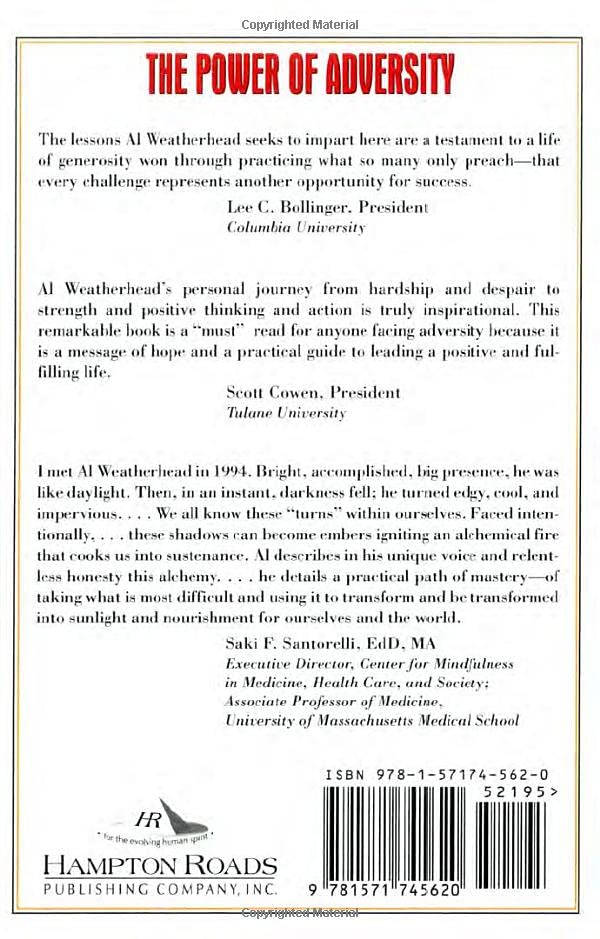 Copyrighted Material

THE POWER OF ADVERSITY

The lessons Al Weatherhead seeks to impart here are a testament to a life of generosity won through practicing what so many only preach—that every challenge represents another opportunity for success.

Lee C. Bollinger, President
Columbia University

Al Weatherhead's personal journey from hardship and despair to strength and positive thinking and action is truly inspirational. This remarkable book is a "must" read for anyone facing adversity because it is a message of hope and a practical guide to leading a positive and fulfilling life.

Scott Cowen, President
Tulane University

I met Al Weatherhead in 1994. Bright, accomplished, big presence, he was like daylight. Then, in an instant, darkness fell; he turned edgy, cool, and impervious. . . . We all know these "turns" within ourselves. Faced intentionally, . . . these shadows can become embers igniting an alchemical fire that cooks us into sustenance. Al describes in his unique voice and relentless honesty this alchemy. . . . he details a practical path of mastery—of taking what is most difficult and using it to transform and be transformed into sunlight and nourishment for ourselves and the world.

Saki F. Santorelli, EdD, MA
Executive Director, Center for Mindfulness in Medicine, Health Care, and Society;
Associate Professor of Medicine,
University of Massachusetts Medical School

HR
for the evolving human spirit
HAMPTON ROADS
PUBLISHING COMPANY, INC.

ISBN 978-1-57174-562-0
52195>
9 781571 745620

Copyrighted Material